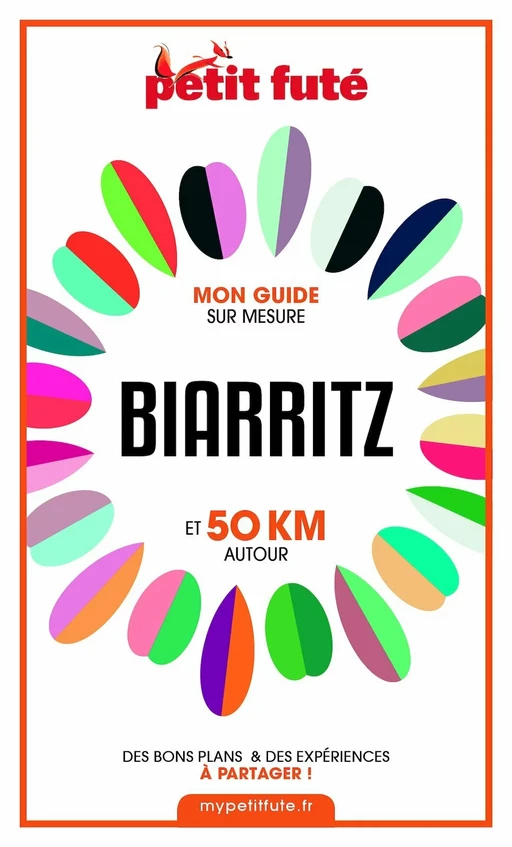 petit futé

MON GUIDE
SUR MESURE

BIARRITZ

ET 50 KM
AUTOUR

DES BONS PLANS & DES EXPÉRIENCES
À PARTAGER !

mypetitfute.fr